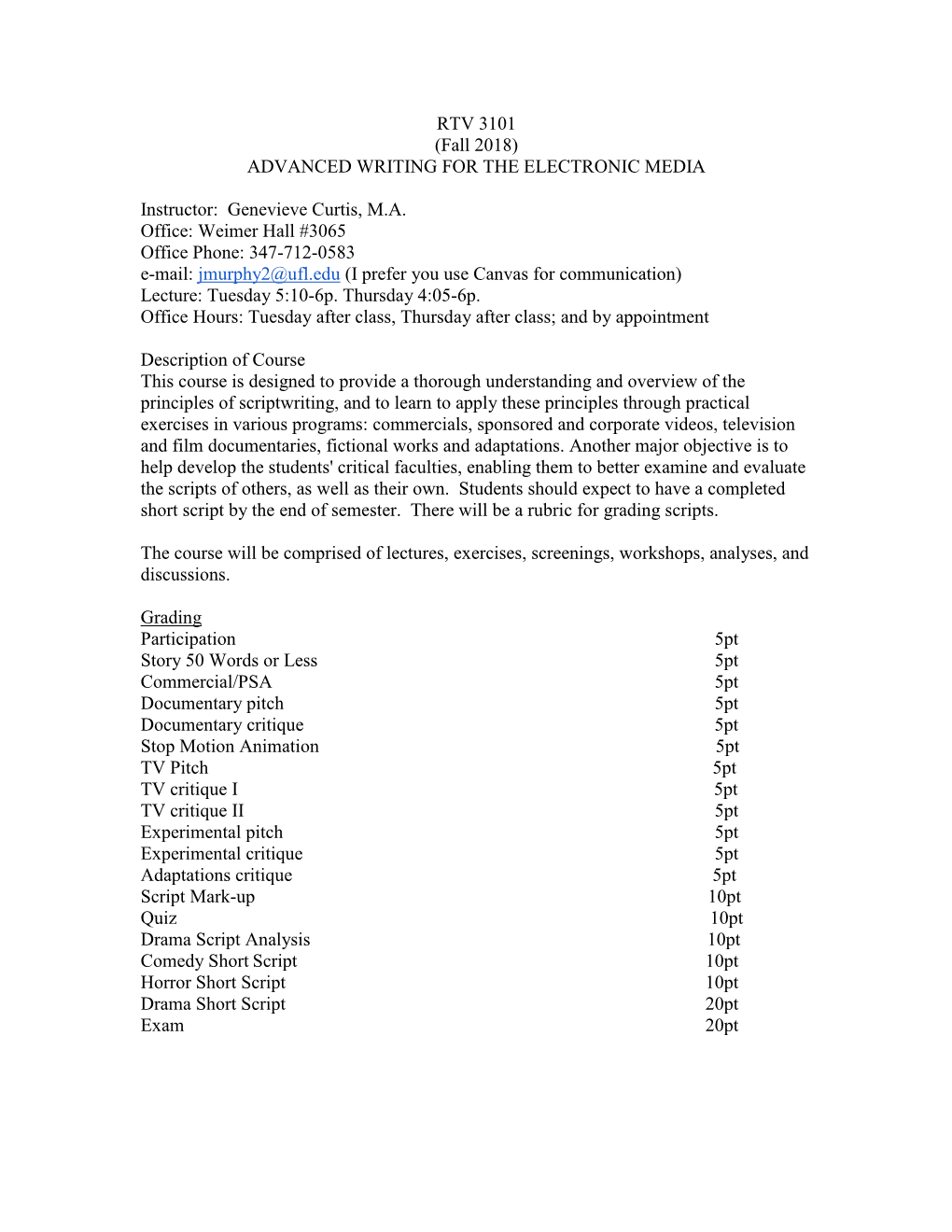 RTV 3101
(Fall 2018)
ADVANCED WRITING FOR THE ELECTRONIC MEDIA

Instructor: Genevieve Curtis, M.A.
Office: Weimer Hall #3065
Office Phone: 347-712-0583
e-mail: jmurphy2@ufl.edu (I prefer you use Canvas for communication)
Lecture: Tuesday 5:10-6p. Thursday 4:05-6p.
Office Hours: Tuesday after class, Thursday after class; and by appointment

Description of Course
This course is designed to provide a thorough understanding and overview of the principles of scriptwriting, and to learn to apply these principles through practical exercises in various programs: commercials, sponsored and corporate videos, television and film documentaries, fictional works and adaptations. Another major objective is to help develop the students' critical faculties, enabling them to better examine and evaluate the scripts of others, as well as their own. Students should expect to have a completed short script by the end of semester. There will be a rubric for grading scripts.

The course will be comprised of lectures, exercises, screenings, workshops, analyses, and discussions.

Grading
| | |
|---|---|
| Participation | 5pt |
| Story 50 Words or Less | 5pt |
| Commercial/PSA | 5pt |
| Documentary pitch | 5pt |
| Documentary critique | 5pt |
| Stop Motion Animation | 5pt |
| TV Pitch | 5pt |
| TV critique I | 5pt |
| TV critique II | 5pt |
| Experimental pitch | 5pt |
| Experimental critique | 5pt |
| Adaptations critique | 5pt |
| Script Mark-up | 10pt |
| Quiz | 10pt |
| Drama Script Analysis | 10pt |
| Comedy Short Script | 10pt |
| Horror Short Script | 10pt |
| Drama Short Script | 20pt |
| Exam | 20pt |